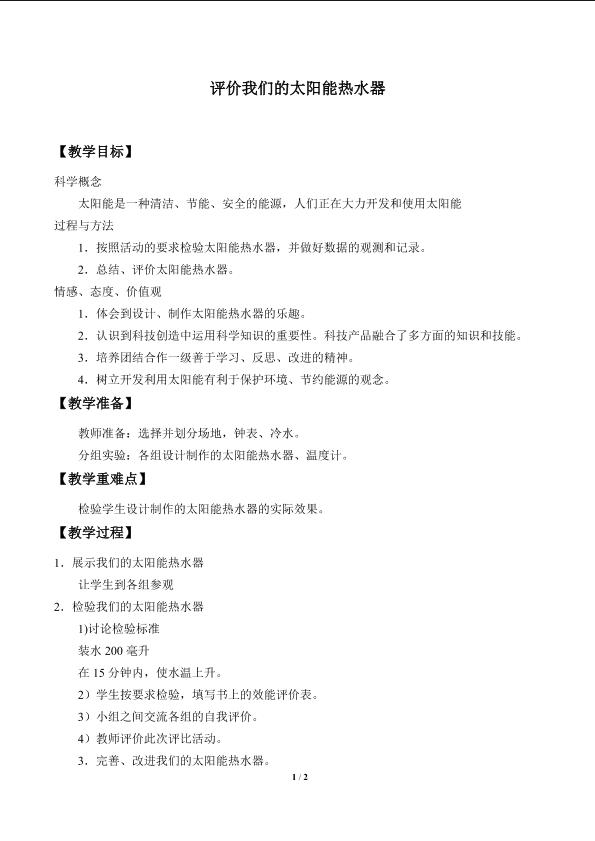 评价我们的太阳能热水器

【教学目标】

科学概念

太阳能是一种清洁、节能、安全的能源，人们正在大力开发和使用太阳能

过程与方法

1．按照活动的要求检验太阳能热水器，并做好数据的观测和记录。

2．总结、评价太阳能热水器。

情感、态度、价值观

1．体会到设计、制作太阳能热水器的乐趣。

2．认识到科技创造中运用科学知识的重要性。科技产品融合了多方面的知识和技能。

3．培养团结合作一级善于学习、反思、改进的精神。

4．树立开发利用太阳能有利于保护环境、节约能源的观念。

【教学准备】

教师准备：选择并划分场地，钟表、冷水。

分组实验：各组设计制作的太阳能热水器、温度计。

【教学重难点】

检验学生设计制作的太阳能热水器的实际效果。

【教学过程】

1．展示我们的太阳能热水器

让学生到各组参观

2．检验我们的太阳能热水器

1)讨论检验标准

装水 200 毫升

在 15 分钟内，使水温上升。

2）学生按要求检验，填写书上的效能评价表。

3）小组之间交流各组的自我评价。

4）教师评价此次评比活动。

3．完善、改进我们的太阳能热水器。

1 / 2